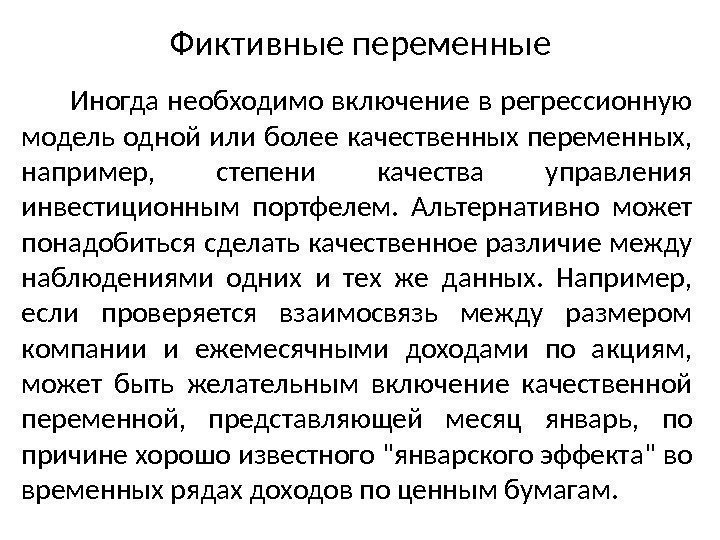 Фиктивные переменные

Иногда необходимо включение в регрессионную модель одной или более качественных переменных, например, степени качества управления инвестиционным портфелем. Альтернативно может понадобиться сделать качественное различие между наблюдениями одних и тех же данных. Например, если проверяется взаимосвязь между размером компании и ежемесячными доходами по акциям, может быть желательным включение качественной переменной, представляющей месяц январь, по причине хорошо известного "январского эффекта" во временных рядах доходов по ценным бумагам.